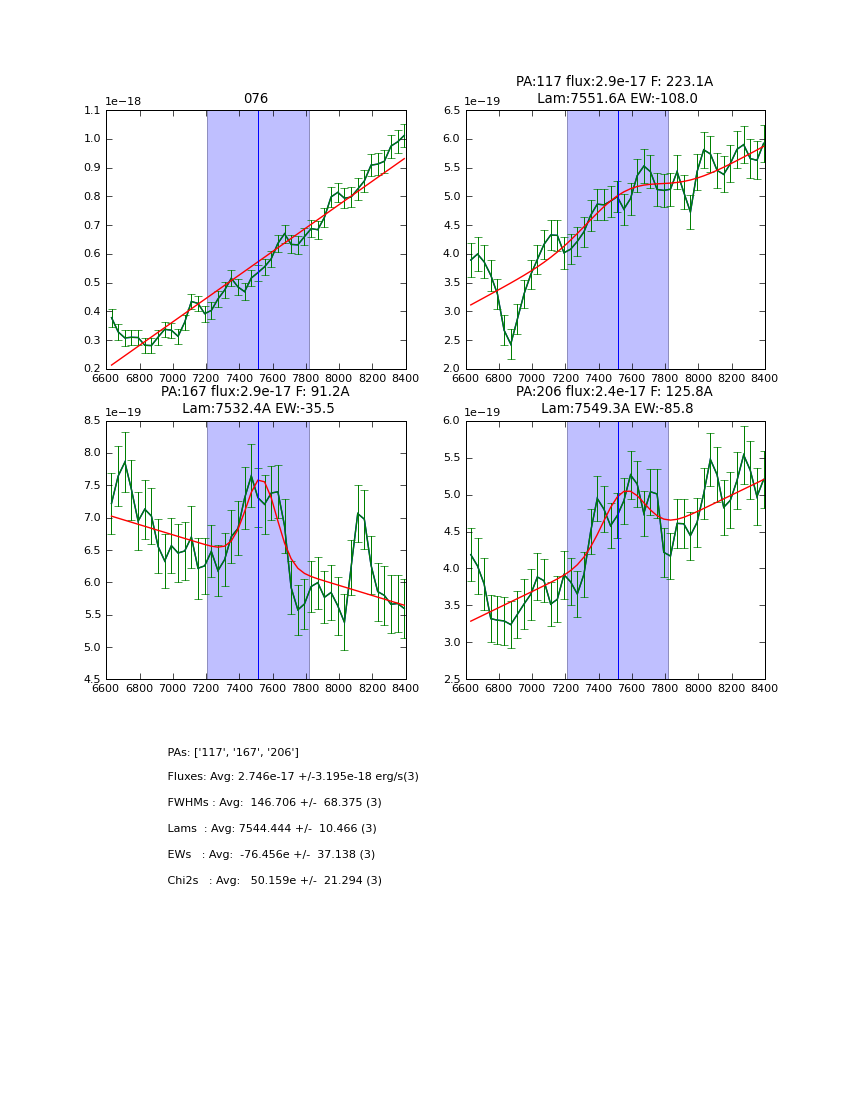 076

1e−18

1.1
1.0
0.9
0.8
0.7
0.6
0.5
0.4
0.3
0.2

6600 6800 7000 7200 7400 7600 7800 8000 8200 8400

PA:117 flux:2.9e-17 F: 223.1A
Lam:7551.6A EW:-108.0

1e−19

6.5
6.0
5.5
5.0
4.5
4.0
3.5
3.0
2.5
2.0

6600 6800 7000 7200 7400 7600 7800 8000 8200 8400

PA:167 flux:2.9e-17 F: 91.2A
Lam:7532.4A EW:-35.5

1e−19

8.5
8.0
7.5
7.0
6.5
6.0
5.5
5.0
4.5

6600 6800 7000 7200 7400 7600 7800 8000 8200 8400

PA:206 flux:2.4e-17 F: 125.8A
Lam:7549.3A EW:-85.8

1e−19

6.0
5.5
5.0
4.5
4.0
3.5
3.0
2.5

6600 6800 7000 7200 7400 7600 7800 8000 8200 8400

PAs: ['117', '167', '206']

Fluxes: Avg: 2.746e-17 +/-3.195e-18 erg/s(3)

FWHMs : Avg: 146.706 +/- 68.375 (3)

Lams : Avg: 7544.444 +/- 10.466 (3)

EWs : Avg: -76.456e +/- 37.138 (3)

Chi2s : Avg: 50.159e +/- 21.294 (3)